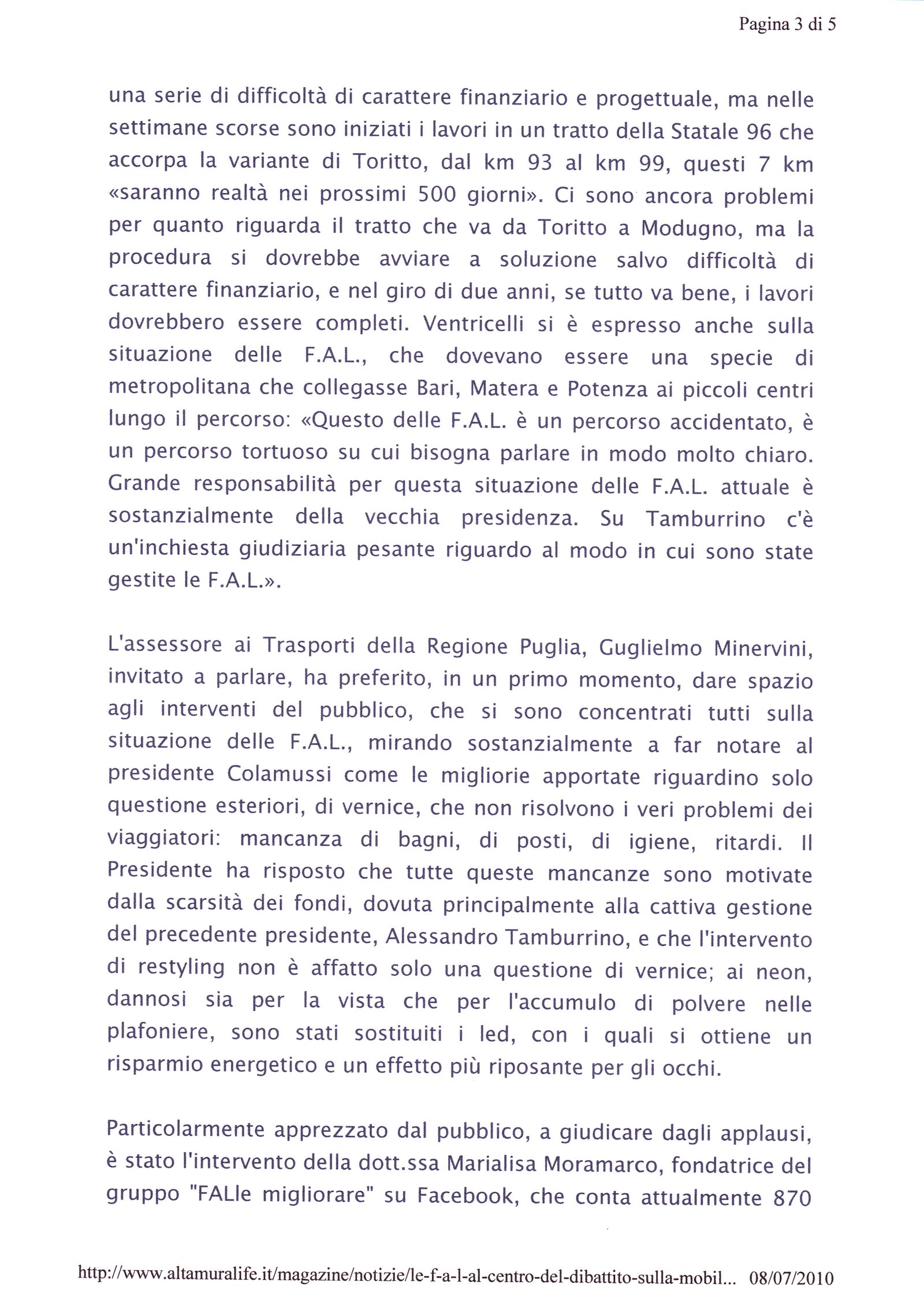 Pagina 3 di 5

una serie di difficoltà di carattere finanziario e progettuale, ma nelle settimane scorse sono iniziati i lavori in un tratto della Statale 96 che accorpa la variante di Toritto, dal km 93 al km 99, questi 7 km «saranno realtà nei prossimi 500 giorni». Ci sono ancora problemi per quanto riguarda il tratto che va da Toritto a Modugno, ma la procedura si dovrebbe avviare a soluzione salvo difficoltà di carattere finanziario, e nel giro di due anni, se tutto va bene, i lavori dovrebbero essere completi. Ventricelli si è espresso anche sulla situazione delle F.A.L., che dovevano essere una specie di metropolitana che collegasse Bari, Matera e Potenza ai piccoli centri lungo il percorso: «Questo delle F.A.L. è un percorso accidentato, è un percorso tortuoso su cui bisogna parlare in modo molto chiaro. Grande responsabilità per questa situazione delle F.A.L. attuale è sostanzialmente della vecchia presidenza. Su Tamburrino c'è un'inchiesta giudiziaria pesante riguardo al modo in cui sono state gestite le F.A.L.».

L'assessore ai Trasporti della Regione Puglia, Guglielmo Minervini, invitato a parlare, ha preferito, in un primo momento, dare spazio agli interventi del pubblico, che si sono concentrati tutti sulla situazione delle F.A.L., mirando sostanzialmente a far notare al presidente Colamussi come le migliorie apportate riguardino solo questione esteriori, di vernice, che non risolvono i veri problemi dei viaggiatori: mancanza di bagni, di posti, di igiene, ritardi. Il Presidente ha risposto che tutte queste mancanze sono motivate dalla scarsità dei fondi, dovuta principalmente alla cattiva gestione del precedente presidente, Alessandro Tamburrino, e che l'intervento di restyling non è affatto solo una questione di vernice; ai neon, dannosi sia per la vista che per l'accumulo di polvere nelle plafoniere, sono stati sostituiti i led, con i quali si ottiene un risparmio energetico e un effetto più riposante per gli occhi.

Particolarmente apprezzato dal pubblico, a giudicare dagli applausi, è stato l'intervento della dott.ssa Marialisa Moramarco, fondatrice del gruppo "FALle migliorare" su Facebook, che conta attualmente 870

http://www.altamuralife.it/magazine/notizie/le-f-a-l-al-centro-del-dibattito-sulla-mobil... 08/07/2010